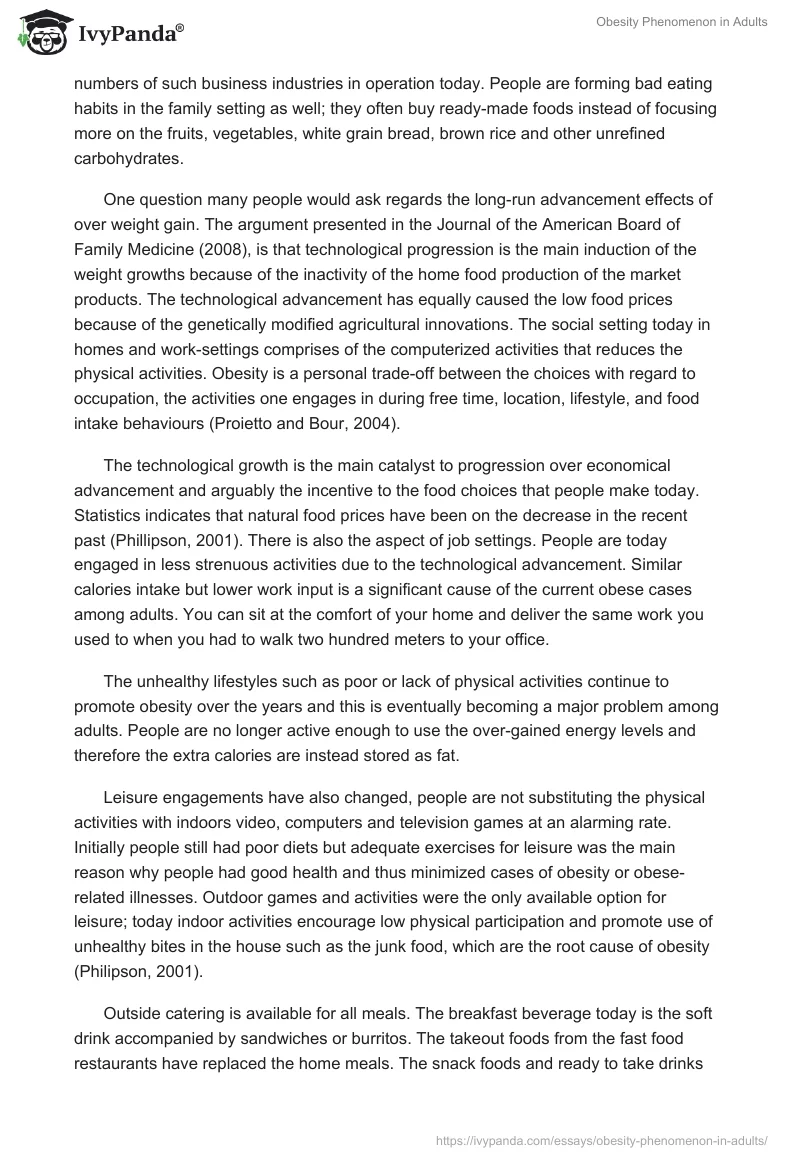 IvyPanda®

Obesity Phenomenon in Adults

numbers of such business industries in operation today. People are forming bad eating habits in the family setting as well; they often buy ready-made foods instead of focusing more on the fruits, vegetables, white grain bread, brown rice and other unrefined carbohydrates.

One question many people would ask regards the long-run advancement effects of over weight gain. The argument presented in the Journal of the American Board of Family Medicine (2008), is that technological progression is the main induction of the weight growths because of the inactivity of the home food production of the market products. The technological advancement has equally caused the low food prices because of the genetically modified agricultural innovations. The social setting today in homes and work-settings comprises of the computerized activities that reduces the physical activities. Obesity is a personal trade-off between the choices with regard to occupation, the activities one engages in during free time, location, lifestyle, and food intake behaviours (Proietto and Bour, 2004).

The technological growth is the main catalyst to progression over economical advancement and arguably the incentive to the food choices that people make today. Statistics indicates that natural food prices have been on the decrease in the recent past (Phillipson, 2001). There is also the aspect of job settings. People are today engaged in less strenuous activities due to the technological advancement. Similar calories intake but lower work input is a significant cause of the current obese cases among adults. You can sit at the comfort of your home and deliver the same work you used to when you had to walk two hundred meters to your office.

The unhealthy lifestyles such as poor or lack of physical activities continue to promote obesity over the years and this is eventually becoming a major problem among adults. People are no longer active enough to use the over-gained energy levels and therefore the extra calories are instead stored as fat.

Leisure engagements have also changed, people are not substituting the physical activities with indoors video, computers and television games at an alarming rate. Initially people still had poor diets but adequate exercises for leisure was the main reason why people had good health and thus minimized cases of obesity or obese-related illnesses. Outdoor games and activities were the only available option for leisure; today indoor activities encourage low physical participation and promote use of unhealthy bites in the house such as the junk food, which are the root cause of obesity (Philipson, 2001).

Outside catering is available for all meals. The breakfast beverage today is the soft drink accompanied by sandwiches or burritos. The takeout foods from the fast food restaurants have replaced the home meals. The snack foods and ready to take drinks

https://ivypanda.com/essays/obesity-phenomenon-in-adults/